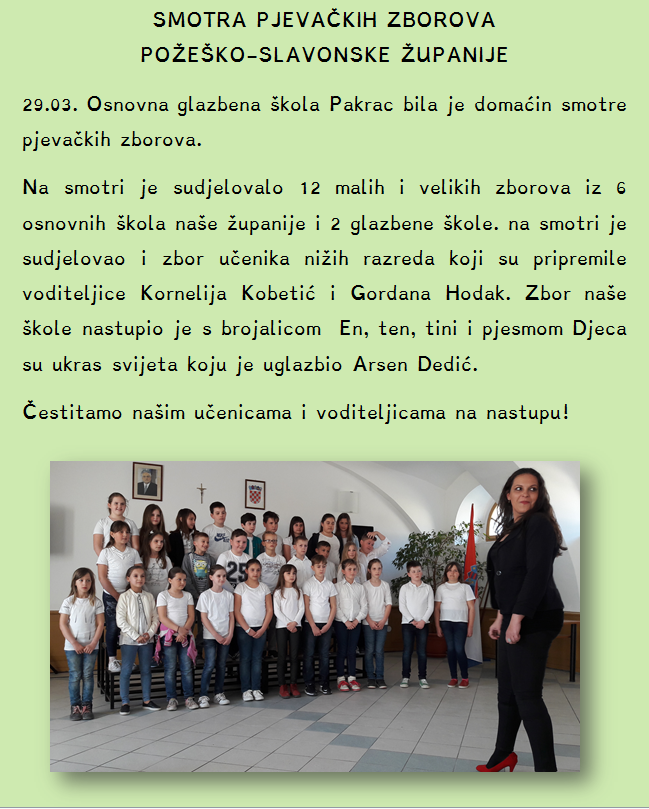 SMOTRA PJEVAČKIH ZBOROVA
POŽEŠKO-SLAVONSKE ŽUPANIJE

29.03. Osnovna glazbena škola Pakrac bila je domaćin smotre pjevačkih zborova.

Na smotri je sudjelovalo 12 malih i velikih zborova iz 6 osnovnih škola naše županije i 2 glazbene škole. na smotri je sudjelovao i zbor učenika nižih razreda koji su pripremile voditeljice Kornelija Kobetić i Gordana Hodak. Zbor naše škole nastupio je s brojalicom En, ten, tini i pjesmom Djeca su ukras svijeta koju je uglazbio Arsen Dedić.

Čestitamo našim učenicama i voditeljicama na nastupu!

25